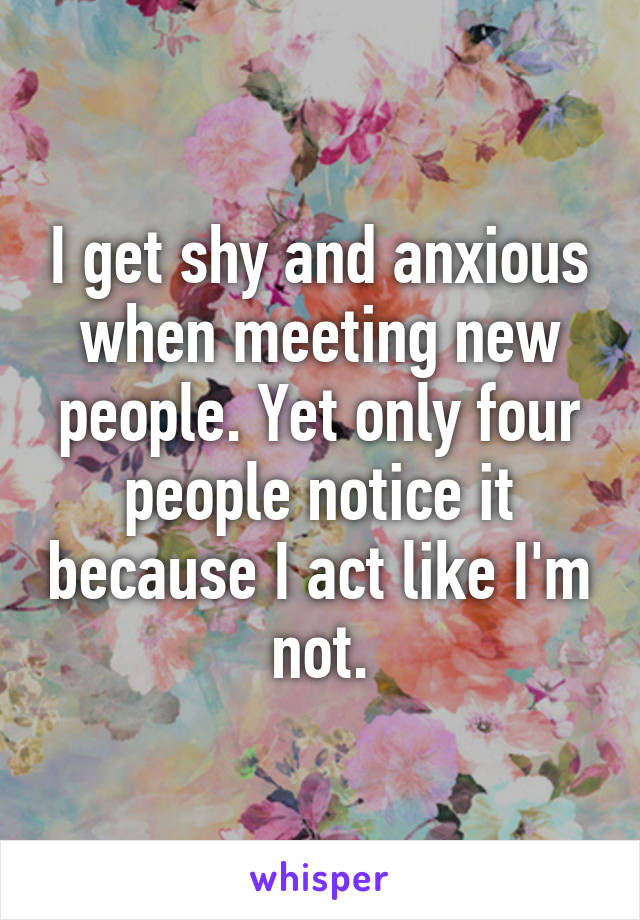 I get shy and anxious when meeting new people. Yet only four people notice it because I act like I'm not.

whisper